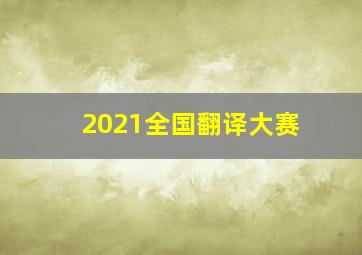 2021全国翻译大赛